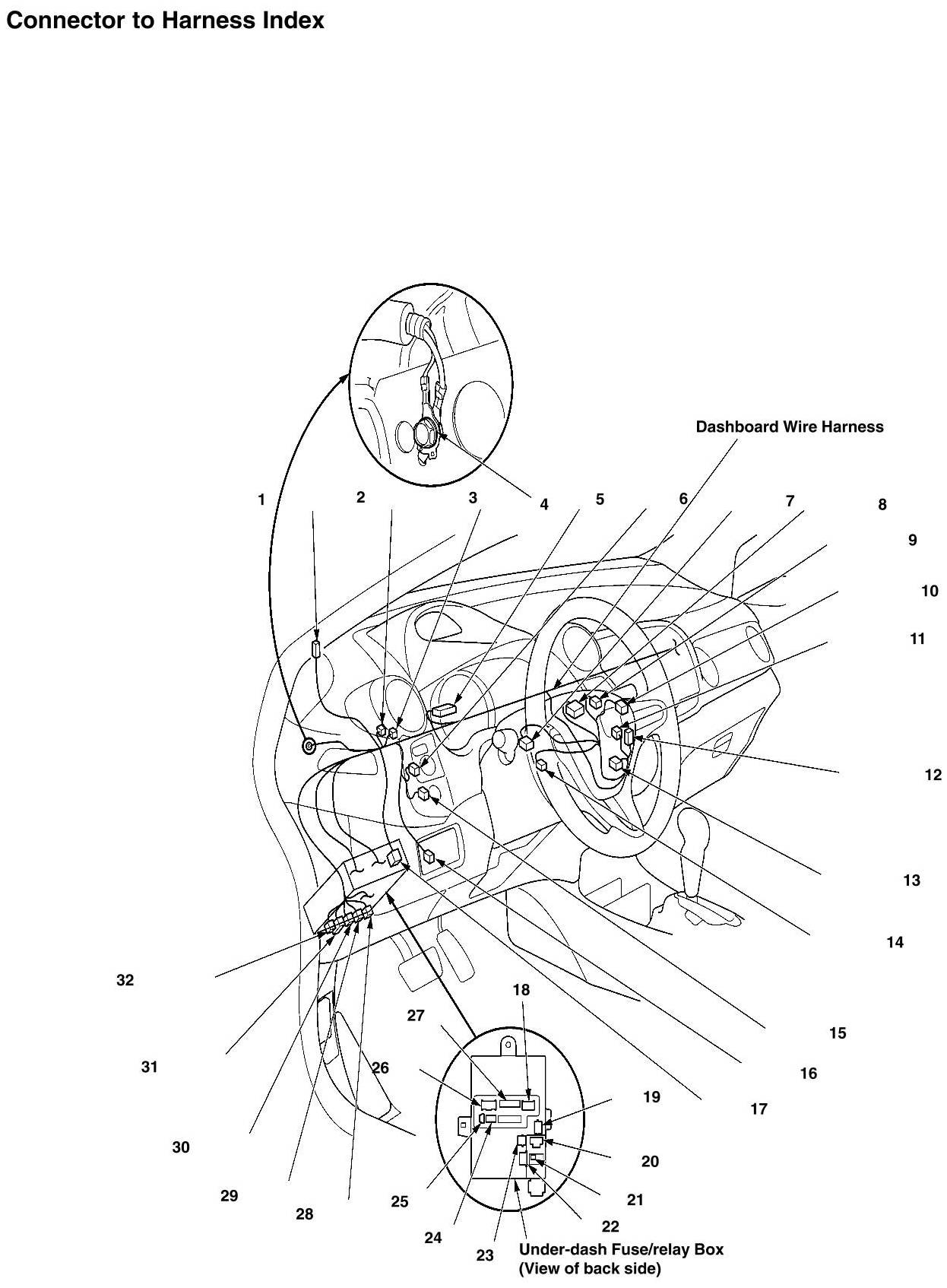 Connector to Harness Index

Dashboard Wire Harness

1
2
3
4
5
6
7
8
9
10
11
12
13
14
15
16
17
18
19
20
21
22
23
24
25
26
27
28
29
30
31
32

Under-dash Fuse/relay Box
(View of back side)